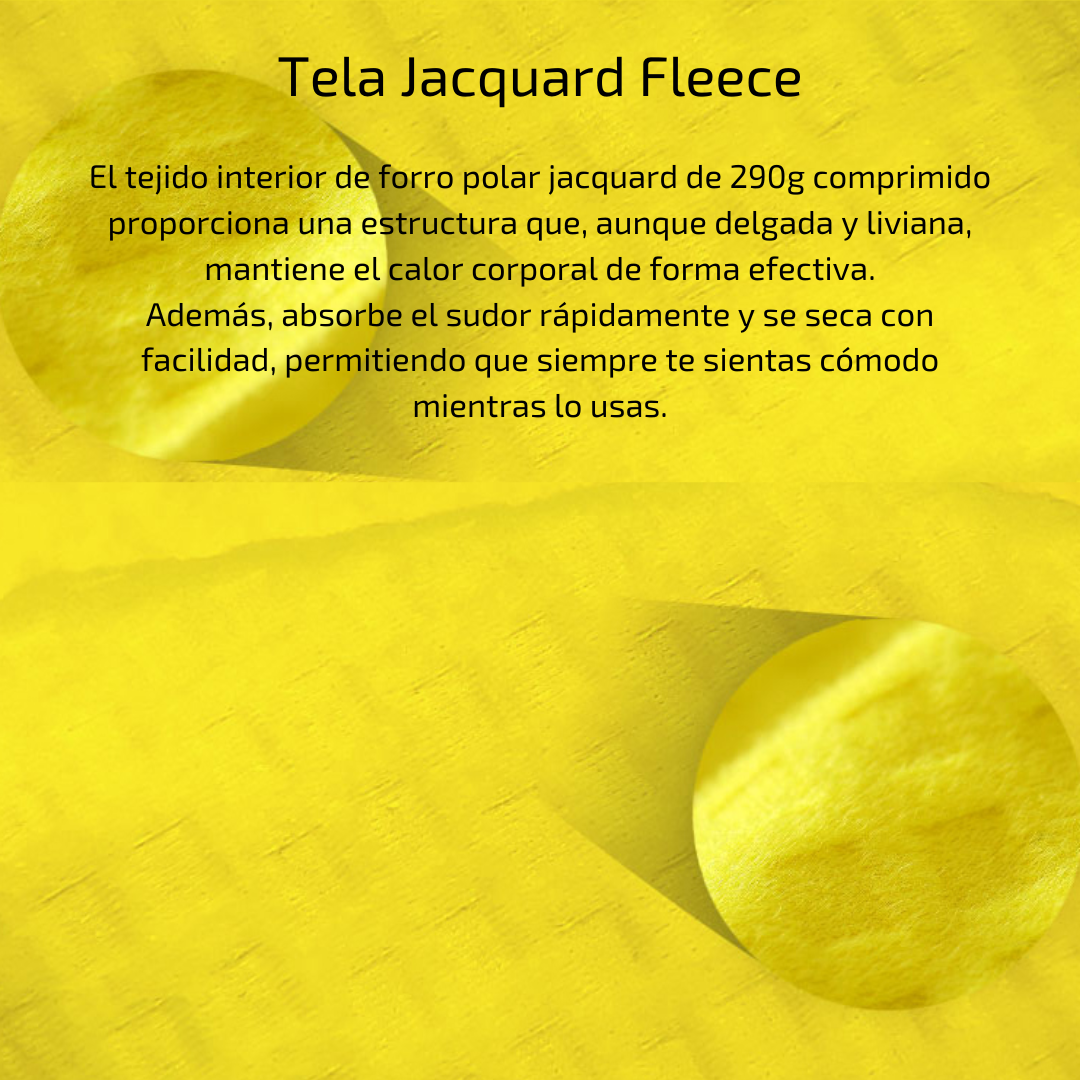 Tela Jacquard Fleece

El tejido interior de forro polar jacquard de 290g comprimido proporciona una estructura que, aunque delgada y liviana, mantiene el calor corporal de forma efectiva.
Además, absorbe el sudor rápidamente y se seca con facilidad, permitiendo que siempre te sientas cómodo mientras lo usas.